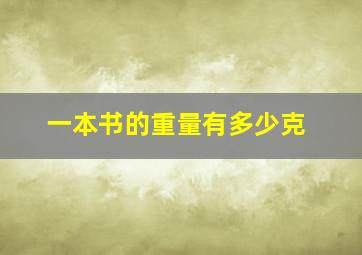 一本书的重量有多少克